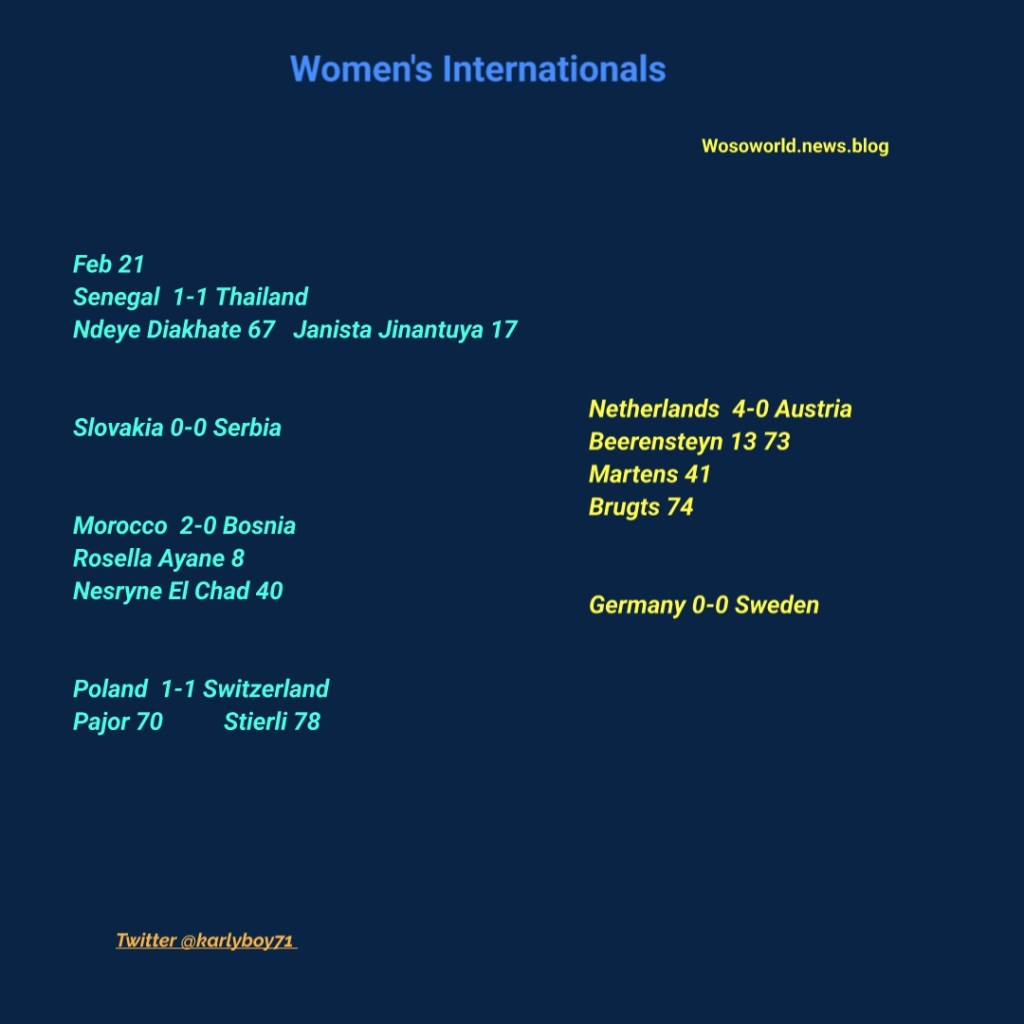 Women's Internationals

Wosoworld.news.blog

Feb 21
Senegal 1-1 Thailand
Ndeye Diakhate 67 Janista Jinantuya 17

Slovakia 0-0 Serbia

Morocco 2-0 Bosnia
Rosella Ayane 8
Nesryne El Chad 40

Poland 1-1 Switzerland
Pajor 70 Stierli 78

Netherlands 4-0 Austria
Beerensteyn 13 73
Martens 41
Brugts 74

Germany 0-0 Sweden

Twitter @karlyboy71